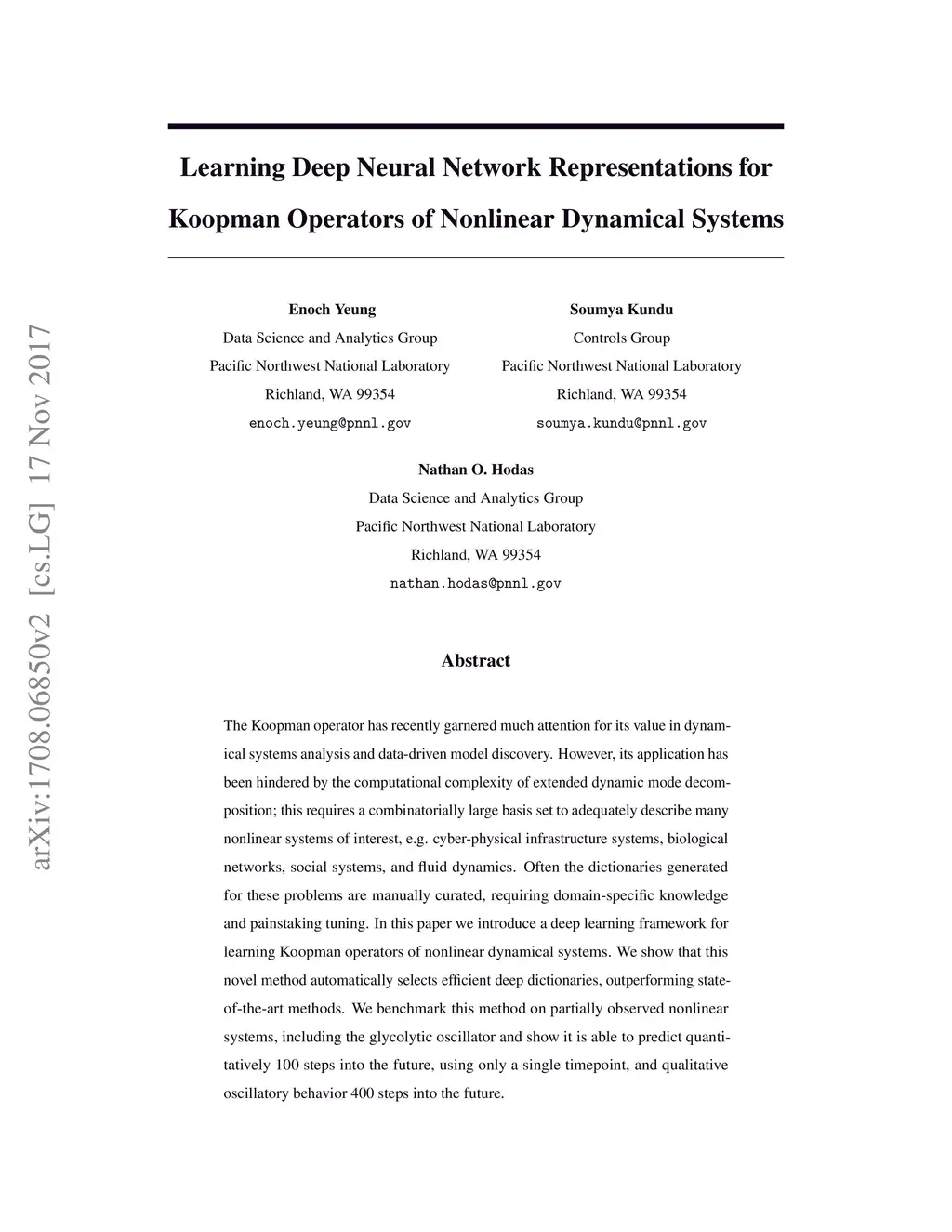 arXiv:1708.06850v2 [cs.LG] 17 Nov 2017

Learning Deep Neural Network Representations for Koopman Operators of Nonlinear Dynamical Systems

Enoch Yeung
Data Science and Analytics Group
Pacific Northwest National Laboratory
Richland, WA 99354
enoch.yeung@pnnl.gov

Soumya Kundu
Controls Group
Pacific Northwest National Laboratory
Richland, WA 99354
soumya.kundu@pnnl.gov

Nathan O. Hodas
Data Science and Analytics Group
Pacific Northwest National Laboratory
Richland, WA 99354
nathan.hodas@pnnl.gov

Abstract

The Koopman operator has recently garnered much attention for its value in dynamical systems analysis and data-driven model discovery. However, its application has been hindered by the computational complexity of extended dynamic mode decomposition; this requires a combinatorially large basis set to adequately describe many nonlinear systems of interest, e.g. cyber-physical infrastructure systems, biological networks, social systems, and fluid dynamics. Often the dictionaries generated for these problems are manually curated, requiring domain-specific knowledge and painstaking tuning. In this paper we introduce a deep learning framework for learning Koopman operators of nonlinear dynamical systems. We show that this novel method automatically selects efficient deep dictionaries, outperforming state-of-the-art methods. We benchmark this method on partially observed nonlinear systems, including the glycolytic oscillator and show it is able to predict quantitatively 100 steps into the future, using only a single timepoint, and qualitative oscillatory behavior 400 steps into the future.